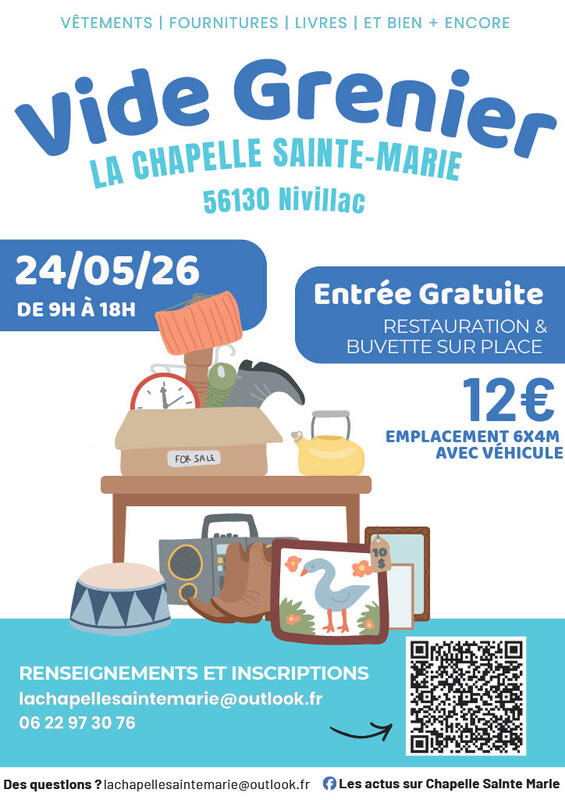 VÊTEMENTS | FOURNITURES | LIVRES | ET BIEN + ENCORE

Vide Grenier

LA CHAPELLE SAINTE-MARIE

56130 Nivillac

24/05/26

DE 9H À 18H

Entrée Gratuite

RESTAURATION & BUVETTE SUR PLACE

12€

EMPLACEMENT 6X4M AVEC VÉHICULE

FOR SALE

10 $

RENSEIGNEMENTS ET INSCRIPTIONS

lachapellesaintemarie@outlook.fr

06 22 97 30 76

Des questions ? lachapellesaintemarie@outlook.fr Les actus sur Chapelle Sainte Marie